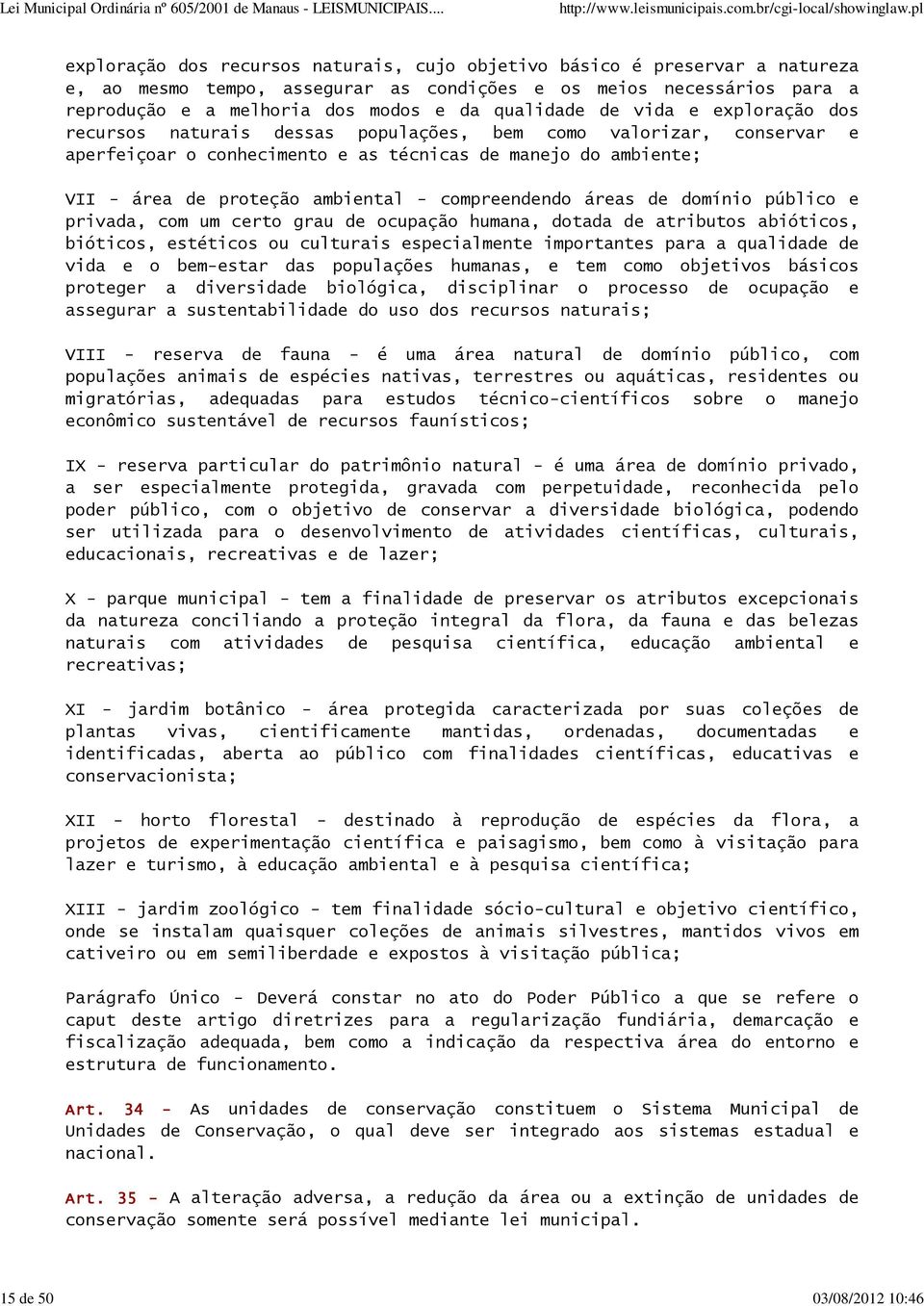 Lei Municipal Ordinária nº 605/2001 de Manaus - LEISMUNICIPAIS.... http://www.leismunicipais.com.br/cgi-local/showinglaw.pl

exploração dos recursos naturais, cujo objetivo básico é preservar a natureza e, ao mesmo tempo, assegurar as condições e os meios necessários para a reprodução e a melhoria dos modos e da qualidade de vida e exploração dos recursos naturais dessas populações, bem como valorizar, conservar e aperfeiçoar o conhecimento e as técnicas de manejo do ambiente;

VII - área de proteção ambiental - compreendendo áreas de domínio público e privada, com um certo grau de ocupação humana, dotada de atributos abióticos, bióticos, estéticos ou culturais especialmente importantes para a qualidade de vida e o bem-estar das populações humanas, e tem como objetivos básicos proteger a diversidade biológica, disciplinar o processo de ocupação e assegurar a sustentabilidade do uso dos recursos naturais;

VIII - reserva de fauna - é uma área natural de domínio público, com populações animais de espécies nativas, terrestres ou aquáticas, residentes ou migratórias, adequadas para estudos técnico-científicos sobre o manejo econômico sustentável de recursos faunísticos;

IX - reserva particular do patrimônio natural - é uma área de domínio privado, a ser especialmente protegida, gravada com perpetuidade, reconhecida pelo poder público, com o objetivo de conservar a diversidade biológica, podendo ser utilizada para o desenvolvimento de atividades científicas, culturais, educacionais, recreativas e de lazer;

X - parque municipal - tem a finalidade de preservar os atributos excepcionais da natureza conciliando a proteção integral da flora, da fauna e das belezas naturais com atividades de pesquisa científica, educação ambiental e recreativas;

XI - jardim botânico - área protegida caracterizada por suas coleções de plantas vivas, cientificamente mantidas, ordenadas, documentadas e identificadas, aberta ao público com finalidades científicas, educativas e conservacionista;

XII - horto florestal - destinado à reprodução de espécies da flora, a projetos de experimentação científica e paisagismo, bem como à visitação para lazer e turismo, à educação ambiental e à pesquisa científica;

XIII - jardim zoológico - tem finalidade sócio-cultural e objetivo científico, onde se instalam quaisquer coleções de animais silvestres, mantidos vivos em cativeiro ou em semiliberdade e expostos à visitação pública;

Parágrafo Único - Deverá constar no ato do Poder Público a que se refere o caput deste artigo diretrizes para a regularização fundiária, demarcação e fiscalização adequada, bem como a indicação da respectiva área do entorno e estrutura de funcionamento.

Art. 34 - As unidades de conservação constituem o Sistema Municipal de Unidades de Conservação, o qual deve ser integrado aos sistemas estadual e nacional.

Art. 35 - A alteração adversa, a redução da área ou a extinção de unidades de conservação somente será possível mediante lei municipal.

15 de 50 03/08/2012 10:46